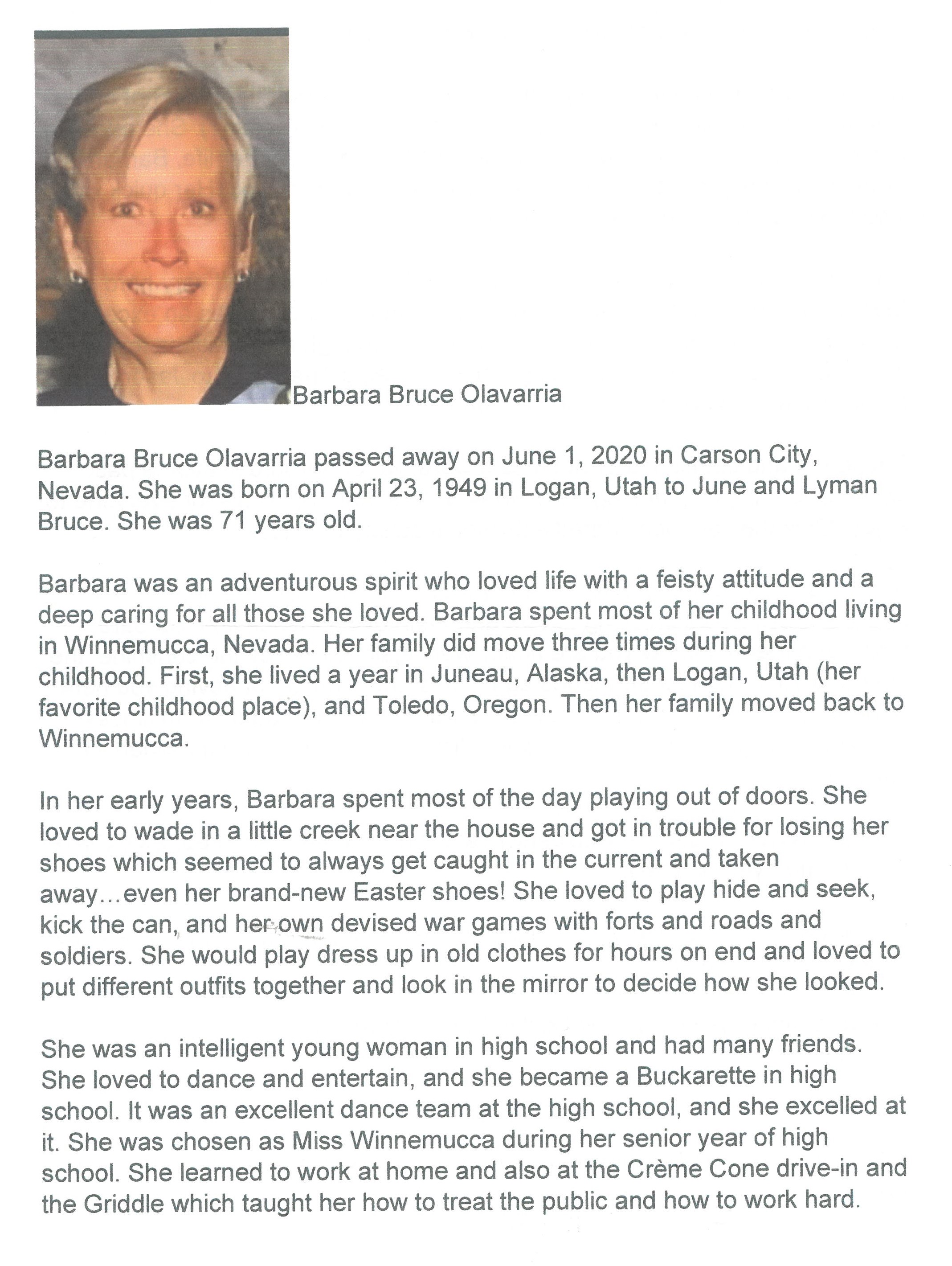 Barbara Bruce Olavarria

Barbara Bruce Olavarria passed away on June 1, 2020 in Carson City, Nevada. She was born on April 23, 1949 in Logan, Utah to June and Lyman Bruce. She was 71 years old.

Barbara was an adventurous spirit who loved life with a feisty attitude and a deep caring for all those she loved. Barbara spent most of her childhood living in Winnemucca, Nevada. Her family did move three times during her childhood. First, she lived a year in Juneau, Alaska, then Logan, Utah (her favorite childhood place), and Toledo, Oregon. Then her family moved back to Winnemucca.

In her early years, Barbara spent most of the day playing out of doors. She loved to wade in a little creek near the house and got in trouble for losing her shoes which seemed to always get caught in the current and taken away…even her brand-new Easter shoes! She loved to play hide and seek, kick the can, and her own devised war games with forts and roads and soldiers. She would play dress up in old clothes for hours on end and loved to put different outfits together and look in the mirror to decide how she looked.

She was an intelligent young woman in high school and had many friends. She loved to dance and entertain, and she became a Buckarette in high school. It was an excellent dance team at the high school, and she excelled at it. She was chosen as Miss Winnemucca during her senior year of high school. She learned to work at home and also at the Crème Cone drive-in and the Griddle which taught her how to treat the public and how to work hard.